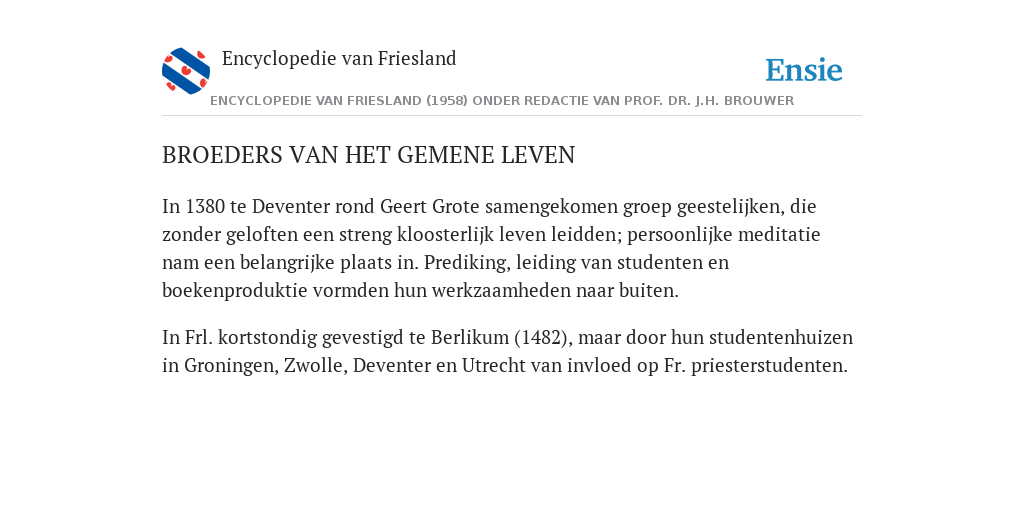 Encyclopedie van Friesland

Ensie

ENCYCLOPEDIE VAN FRIESLAND (1958) ONDER REDACTIE VAN PROF. DR. J.H. BROUWER

BROEDERS VAN HET GEMENE LEVEN

In 1380 te Deventer rond Geert Grote samengekomen groep geestelijken, die zonder geloften een streng kloosterlijk leven leidden; persoonlijke meditatie nam een belangrijke plaats in. Prediking, leiding van studenten en boekenproduktie vormden hun werkzaamheden naar buiten.

In Frl. kortstondig gevestigd te Berlikum (1482), maar door hun studentenhuizen in Groningen, Zwolle, Deventer en Utrecht van invloed op Fr. priesterstudenten.